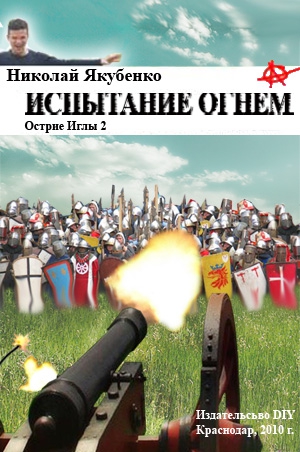 Николай Якубенко

ИСПЫТАНИЕ ОГНЕМ

Острие Иглы 2

Издательсьво DIY
Краснодар, 2010 г.